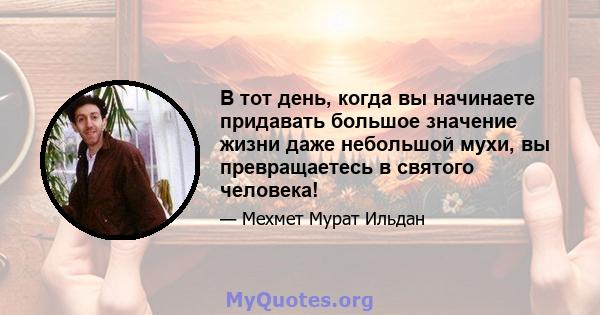 В тот день, когда вы начинаете придавать большое значение жизни даже небольшой мухи, вы превращаетесь в святого человека!

— Мехмет Мурат Ильдан

MyQuotes.org